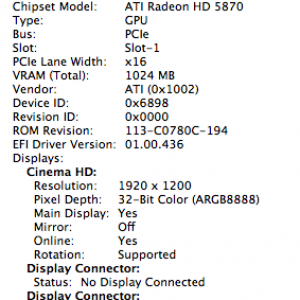 Chipset Model: ATI Radeon HD 5870
Type: GPU
Bus: PCIe
Slot: Slot-1
PCIe Lane Width: x16
VRAM (Total): 1024 MB
Vendor: ATI (0x1002)
Device ID: 0x6898
Revision ID: 0x0000
ROM Revision: 113-C0780C-194
EFI Driver Version: 01.00.436
Displays:
Cinema HD:
Resolution: 1920 x 1200
Pixel Depth: 32-Bit Color (ARGB8888)
Main Display: Yes
Mirror: Off
Online: Yes
Rotation: Supported
Display Connector:
Status: No Display Connected
Display Connector: